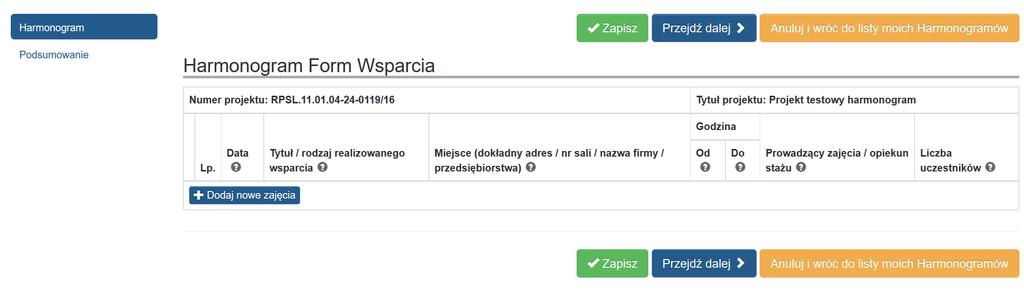 Harmonogram
Podsumowanie

Zapisz
Przejdź dalej
Anuluj i wróć do listy moich Harmonogramów

Harmonogram Form Wsparcia

Numer projektu: RPSL.11.01.04-24-0119/16
Tytuł projektu: Projekt testowy harmonogram

| Lp. | Data | Tytuł / rodzaj realizowanego wsparcia | Miejsce (dokładny adres / nr sali / nazwa firmy / przedsiębiorstwa) | Godzina Od | Godzina Do | Prowadzący zajęcia / opiekun stażu | Liczba uczestników |
|---|---|---|---|---|---|---|---|

Dodaj nowe zajęcia

Zapisz
Przejdź dalej
Anuluj i wróć do listy moich Harmonogramów